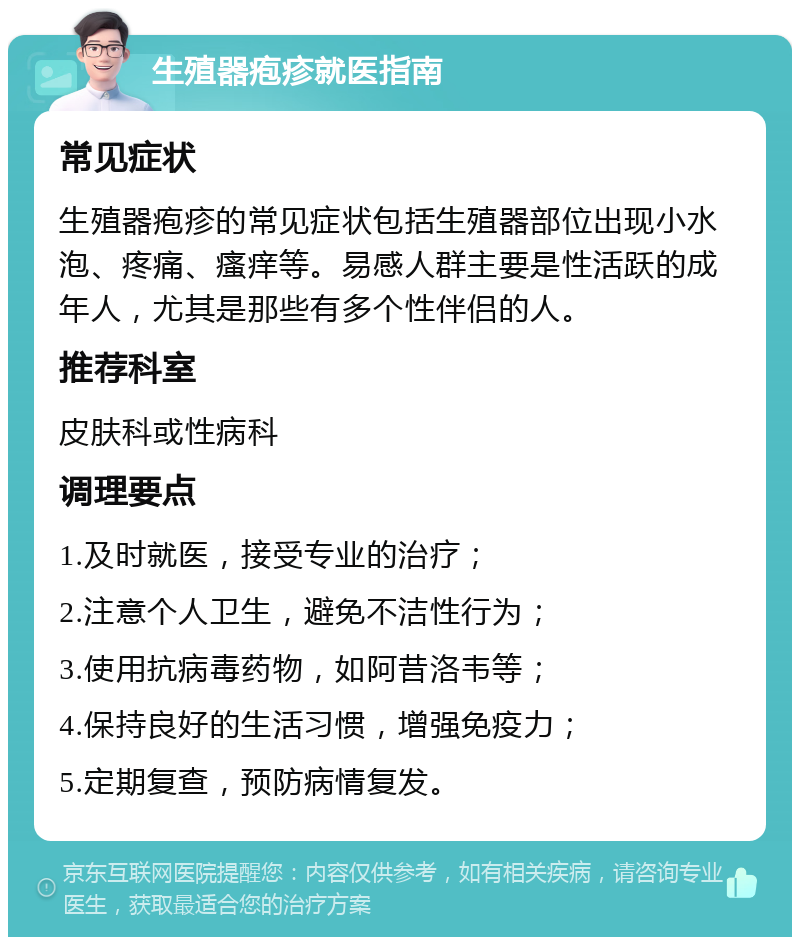 生殖器疱疹就医指南

常见症状

生殖器疱疹的常见症状包括生殖器部位出现小水泡、疼痛、瘙痒等。易感人群主要是性活跃的成年人，尤其是那些有多个性伴侣的人。

推荐科室

皮肤科或性病科

调理要点

1.及时就医，接受专业的治疗；

2.注意个人卫生，避免不洁性行为；

3.使用抗病毒药物，如阿昔洛韦等；

4.保持良好的生活习惯，增强免疫力；

5.定期复查，预防病情复发。

京东互联网医院提醒您：内容仅供参考，如有相关疾病，请咨询专业医生，获取最适合您的治疗方案